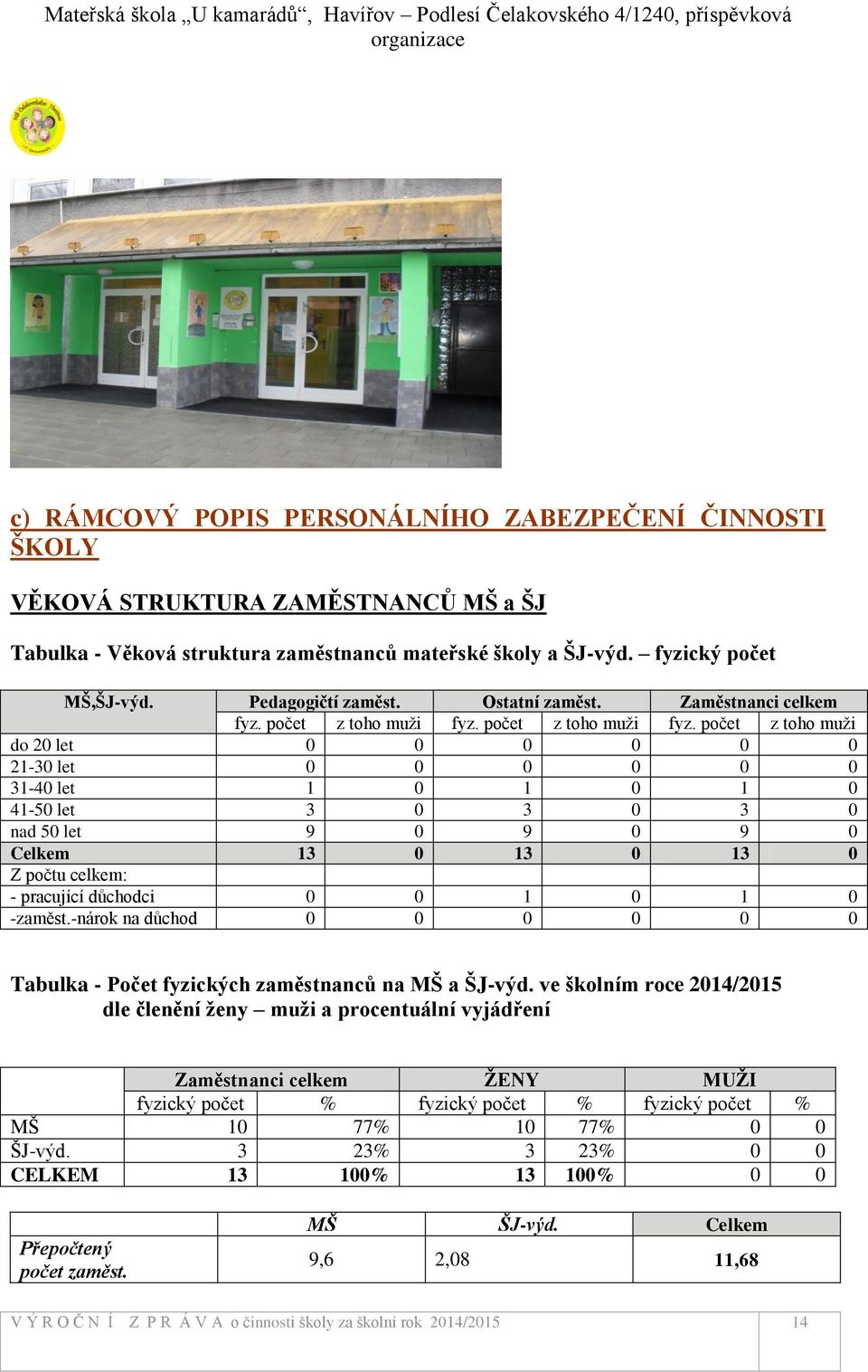 Mateřská škola „U kamarádů“, Havířov – Podlesí Čelakovského 4/1240, příspěvková organizace

c) RÁMCOVÝ POPIS PERSONÁLNÍHO ZABEZPEČENÍ ČINNOSTI ŠKOLY

VĚKOVÁ STRUKTURA ZAMĚSTNANCŮ MŠ a ŠJ

Tabulka - Věková struktura zaměstnanců mateřské školy a ŠJ-výd. – fyzický počet

| MŠ,ŠJ-výd. | Pedagogičtí zaměst. | | Ostatní zaměst. | | Zaměstnanci celkem | |
|---|---|---|---|---|---|---|
| | fyz. počet | z toho muži | fyz. počet | z toho muži | fyz. počet | z toho muži |
| do 20 let | 0 | 0 | 0 | 0 | 0 | 0 |
| 21-30 let | 0 | 0 | 0 | 0 | 0 | 0 |
| 31-40 let | 1 | 0 | 1 | 0 | 1 | 0 |
| 41-50 let | 3 | 0 | 3 | 0 | 3 | 0 |
| nad 50 let | 9 | 0 | 9 | 0 | 9 | 0 |
| Celkem | 13 | 0 | 13 | 0 | 13 | 0 |
| Z počtu celkem: | | | | | | |
| - pracující důchodci | 0 | 0 | 1 | 0 | 1 | 0 |
| -zaměst.-nárok na důchod | 0 | 0 | 0 | 0 | 0 | 0 |

Tabulka - Počet fyzických zaměstnanců na MŠ a ŠJ-výd. ve školním roce 2014/2015 dle členění ženy – muži a procentuální vyjádření

| | Zaměstnanci celkem | | ŽENY | | MUŽI | |
|---|---|---|---|---|---|---|
| | fyzický počet | % | fyzický počet | % | fyzický počet | % |
| MŠ | 10 | 77% | 10 | 77% | 0 | 0 |
| ŠJ-výd. | 3 | 23% | 3 | 23% | 0 | 0 |
| CELKEM | 13 | 100% | 13 | 100% | 0 | 0 |

| | MŠ | ŠJ-výd. | Celkem |
|---|---|---|---|
| Přepočtený počet zaměst. | 9,6 | 2,08 | 11,68 |

VÝROČNÍ ZPRÁVA o činnosti školy za školní rok 2014/2015 14